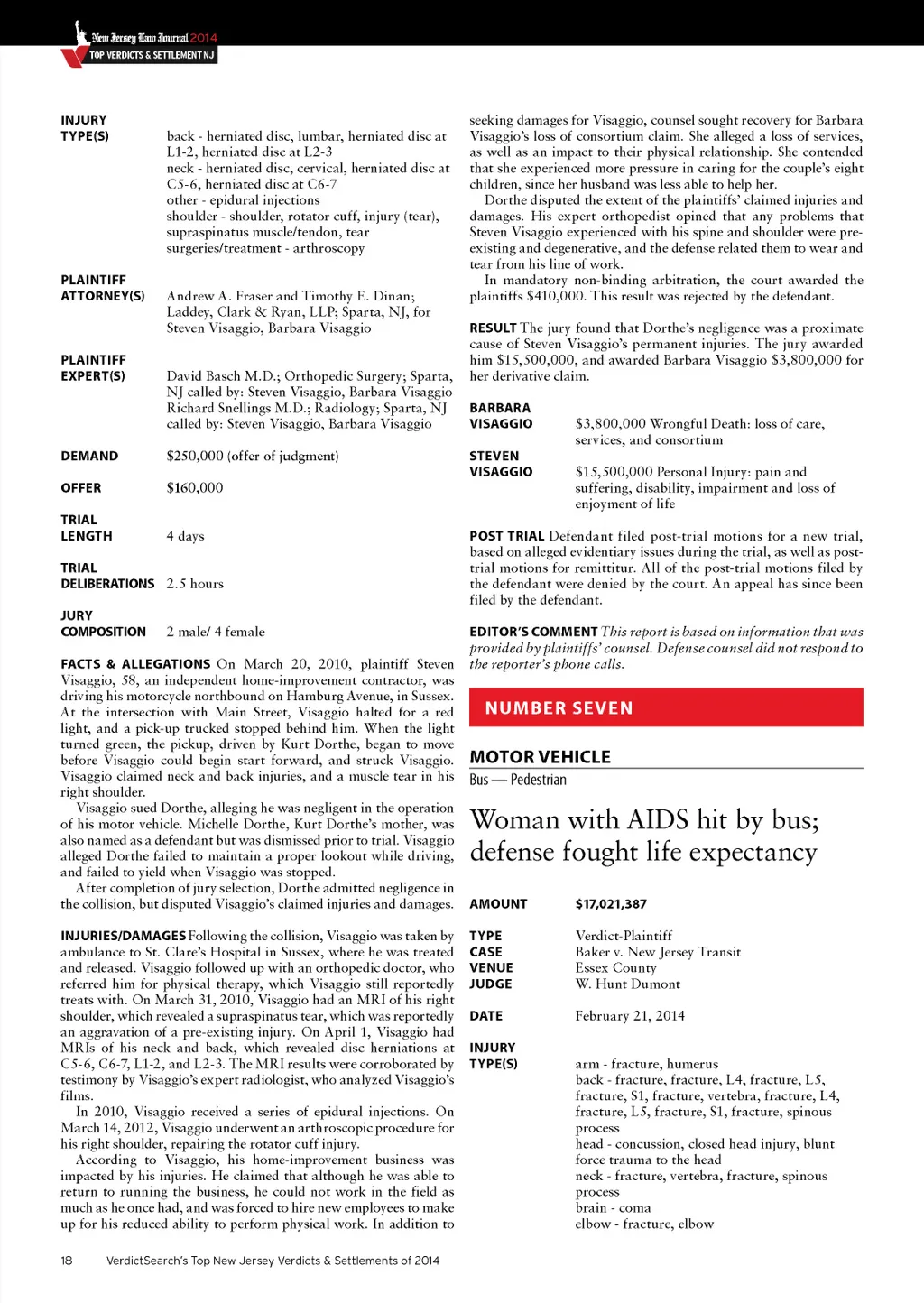 New Jersey Law Journal 2014
TOP VERDICTS & SETTLEMENT NJ

INJURY TYPE(S)
back - herniated disc, lumbar, herniated disc at L1-2, herniated disc at L2-3
neck - herniated disc, cervical, herniated disc at C5-6, herniated disc at C6-7
other - epidural injections
shoulder - shoulder, rotator cuff, injury (tear), supraspinatus muscle/tendon, tear
surgeries/treatment - arthroscopy

PLAINTIFF ATTORNEY(S)
Andrew A. Fraser and Timothy E. Dinan; Laddey, Clark & Ryan, LLP; Sparta, NJ, for Steven Visaggio, Barbara Visaggio

PLAINTIFF EXPERT(S)
David Basch M.D.; Orthopedic Surgery; Sparta, NJ called by: Steven Visaggio, Barbara Visaggio
Richard Snellings M.D.; Radiology; Sparta, NJ called by: Steven Visaggio, Barbara Visaggio

DEMAND
$250,000 (offer of judgment)

OFFER
$160,000

TRIAL LENGTH
4 days

TRIAL DELIBERATIONS
2.5 hours

JURY COMPOSITION
2 male/ 4 female

FACTS & ALLEGATIONS On March 20, 2010, plaintiff Steven Visaggio, 58, an independent home-improvement contractor, was driving his motorcycle northbound on Hamburg Avenue, in Sussex. At the intersection with Main Street, Visaggio halted for a red light, and a pick-up trucked stopped behind him. When the light turned green, the pickup, driven by Kurt Dorthe, began to move before Visaggio could begin start forward, and struck Visaggio. Visaggio claimed neck and back injuries, and a muscle tear in his right shoulder.

Visaggio sued Dorthe, alleging he was negligent in the operation of his motor vehicle. Michelle Dorthe, Kurt Dorthe's mother, was also named as a defendant but was dismissed prior to trial. Visaggio alleged Dorthe failed to maintain a proper lookout while driving, and failed to yield when Visaggio was stopped.

After completion of jury selection, Dorthe admitted negligence in the collision, but disputed Visaggio's claimed injuries and damages.

INJURIES/DAMAGES Following the collision, Visaggio was taken by ambulance to St. Clare's Hospital in Sussex, where he was treated and released. Visaggio followed up with an orthopedic doctor, who referred him for physical therapy, which Visaggio still reportedly treats with. On March 31, 2010, Visaggio had an MRI of his right shoulder, which revealed a supraspinatus tear, which was reportedly an aggravation of a pre-existing injury. On April 1, Visaggio had MRIs of his neck and back, which revealed disc herniations at C5-6, C6-7, L1-2, and L2-3. The MRI results were corroborated by testimony by Visaggio's expert radiologist, who analyzed Visaggio's films.

In 2010, Visaggio received a series of epidural injections. On March 14, 2012, Visaggio underwent an arthroscopic procedure for his right shoulder, repairing the rotator cuff injury.

According to Visaggio, his home-improvement business was impacted by his injuries. He claimed that although he was able to return to running the business, he could not work in the field as much as he once had, and was forced to hire new employees to make up for his reduced ability to perform physical work. In addition to seeking damages for Visaggio, counsel sought recovery for Barbara Visaggio's loss of consortium claim. She alleged a loss of services, as well as an impact to their physical relationship. She contended that she experienced more pressure in caring for the couple's eight children, since her husband was less able to help her.

Dorthe disputed the extent of the plaintiffs' claimed injuries and damages. His expert orthopedist opined that any problems that Steven Visaggio experienced with his spine and shoulder were pre-existing and degenerative, and the defense related them to wear and tear from his line of work.

In mandatory non-binding arbitration, the court awarded the plaintiffs $410,000. This result was rejected by the defendant.

RESULT The jury found that Dorthe's negligence was a proximate cause of Steven Visaggio's permanent injuries. The jury awarded him $15,500,000, and awarded Barbara Visaggio $3,800,000 for her derivative claim.

BARBARA VISAGGIO
$3,800,000 Wrongful Death: loss of care, services, and consortium

STEVEN VISAGGIO
$15,500,000 Personal Injury: pain and suffering, disability, impairment and loss of enjoyment of life

POST TRIAL Defendant filed post-trial motions for a new trial, based on alleged evidentiary issues during the trial, as well as post-trial motions for remittitur. All of the post-trial motions filed by the defendant were denied by the court. An appeal has since been filed by the defendant.

EDITOR'S COMMENT This report is based on information that was provided by plaintiffs' counsel. Defense counsel did not respond to the reporter's phone calls.

NUMBER SEVEN

MOTOR VEHICLE
Bus — Pedestrian

Woman with AIDS hit by bus; defense fought life expectancy

AMOUNT
$17,021,387

TYPE
Verdict-Plaintiff
CASE
Baker v. New Jersey Transit
VENUE
Essex County
JUDGE
W. Hunt Dumont

DATE
February 21, 2014

INJURY TYPE(S)
arm - fracture, humerus
back - fracture, fracture, L4, fracture, L5, fracture, S1, fracture, vertebra, fracture, L4, fracture, L5, fracture, S1, fracture, spinous process
head - concussion, closed head injury, blunt force trauma to the head
neck - fracture, vertebra, fracture, spinous process
brain - coma
elbow - fracture, elbow

18 VerdictSearch's Top New Jersey Verdicts & Settlements of 2014